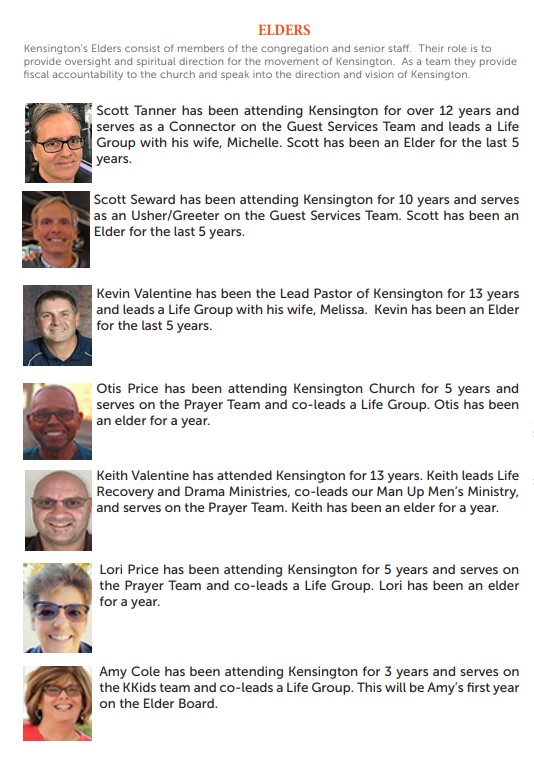 ELDERS

Kensington's Elders consist of members of the congregation and senior staff. Their role is to provide oversight and spiritual direction for the movement of Kensington. As a team they provide fiscal accountability to the church and speak into the direction and vision of Kensington.

Scott Tanner has been attending Kensington for over 12 years and serves as a Connector on the Guest Services Team and leads a Life Group with his wife, Michelle. Scott has been an Elder for the last 5 years.

Scott Seward has been attending Kensington for 10 years and serves as an Usher/Greeter on the Guest Services Team. Scott has been an Elder for the last 5 years.

Kevin Valentine has been the Lead Pastor of Kensington for 13 years and leads a Life Group with his wife, Melissa. Kevin has been an Elder for the last 5 years.

Otis Price has been attending Kensington Church for 5 years and serves on the Prayer Team and co-leads a Life Group. Otis has been an elder for a year.

Keith Valentine has attended Kensington for 13 years. Keith leads Life Recovery and Drama Ministries, co-leads our Man Up Men's Ministry, and serves on the Prayer Team. Keith has been an elder for a year.

Lori Price has been attending Kensington for 5 years and serves on the Prayer Team and co-leads a Life Group. Lori has been an elder for a year.

Amy Cole has been attending Kensington for 3 years and serves on the KKids team and co-leads a Life Group. This will be Amy's first year on the Elder Board.